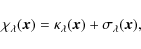 $\chi_\lambda(\boldsymbol{x}) = \kappa_\lambda(\boldsymbol{x}) + \sigma_\lambda(\boldsymbol{x}),$